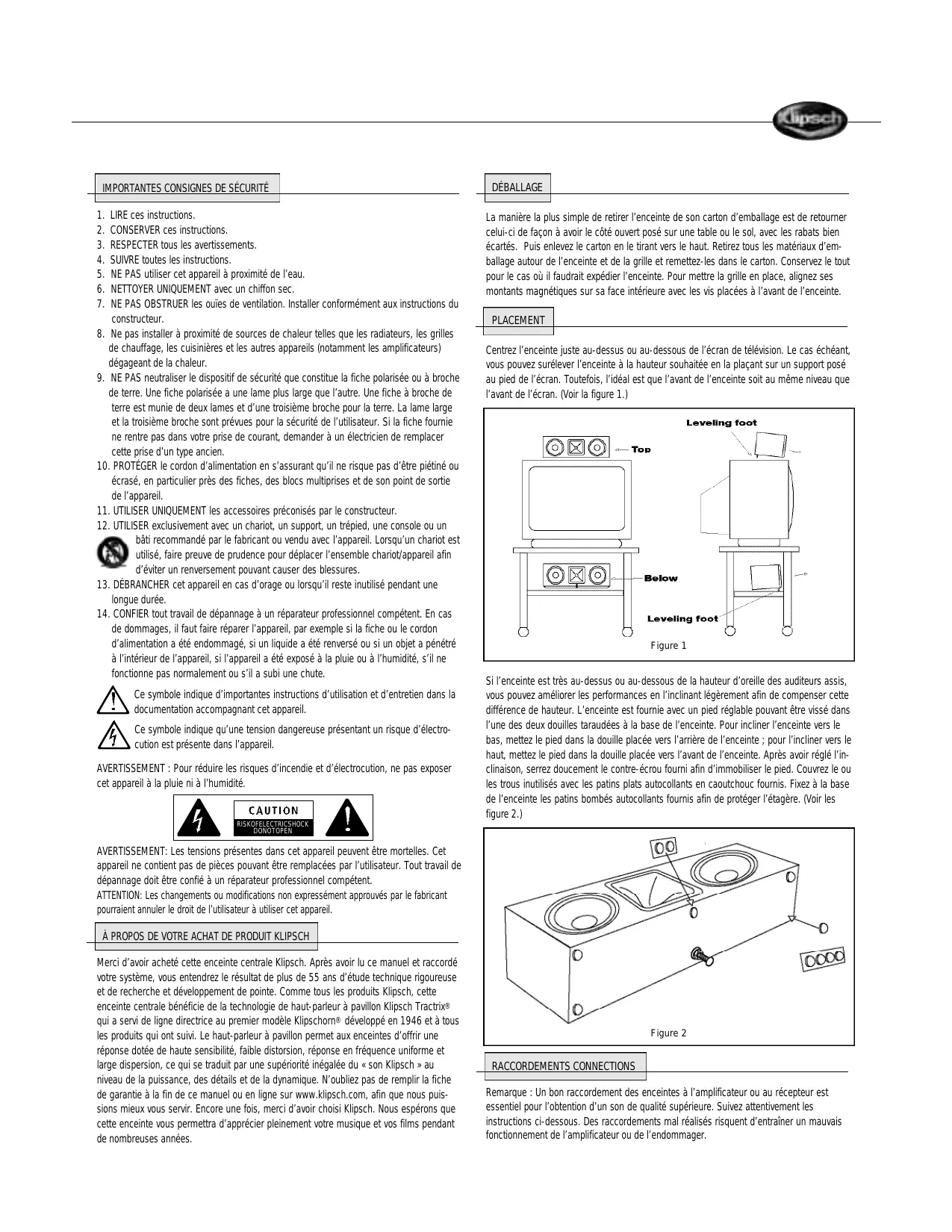 Klipsch

IMPORTANTES CONSIGNES DE SÉCURITÉ

1. LIRE ces instructions.
2. CONSERVER ces instructions.
3. RESPECTER tous les avertissements.
4. SUIVRE toutes les instructions.
5. NE PAS utiliser cet appareil à proximité de l'eau.
6. NETTOYER UNIQUEMENT avec un chiffon sec.
7. NE PAS OBSTRUER les ouïes de ventilation. Installer conformément aux instructions du constructeur.
8. Ne pas installer à proximité de sources de chaleur telles que les radiateurs, les grilles de chauffage, les cuisinières et les autres appareils (notamment les amplificateurs) dégageant de la chaleur.
9. NE PAS neutraliser le dispositif de sécurité que constitue la fiche polarisée ou à broche de terre. Une fiche polarisée a une lame plus large que l'autre. Une fiche à broche de terre est munie de deux lames et d'une troisième broche pour la terre. La lame large et la troisième broche sont prévues pour la sécurité de l'utilisateur. Si la fiche fournie ne rentre pas dans votre prise de courant, demander à un électricien de remplacer cette prise d'un type ancien.
10. PROTÉGER le cordon d'alimentation en s'assurant qu'il ne risque pas d'être piétiné ou écrasé, en particulier près des fiches, des blocs multiprises et de son point de sortie de l'appareil.
11. UTILISER UNIQUEMENT les accessoires préconisés par le constructeur.
12. UTILISER exclusivement avec un chariot, un support, un trépied, une console ou un bâti recommandé par le fabricant ou vendu avec l'appareil. Lorsqu'un chariot est utilisé, faire preuve de prudence pour déplacer l'ensemble chariot/appareil afin d'éviter un renversement pouvant causer des blessures.
13. DÉBRANCHER cet appareil en cas d'orage ou lorsqu'il reste inutilisé pendant une longue durée.
14. CONFIER tout travail de dépannage à un réparateur professionnel compétent. En cas de dommages, il faut faire réparer l'appareil, par exemple si la fiche ou le cordon d'alimentation a été endommagé, si un liquide a été renversé ou si un objet a pénétré à l'intérieur de l'appareil, si l'appareil a été exposé à la pluie ou à l'humidité, s'il ne fonctionne pas normalement ou s'il a subi une chute.

Ce symbole indique d'importantes instructions d'utilisation et d'entretien dans la documentation accompagnant cet appareil.

Ce symbole indique qu'une tension dangereuse présentant un risque d'électrocution est présente dans l'appareil.

AVERTISSEMENT : Pour réduire les risques d'incendie et d'électrocution, ne pas exposer cet appareil à la pluie ni à l'humidité.

CAUTION
RISKOFELECTRICSHOCK DONOTOPEN

AVERTISSEMENT: Les tensions présentes dans cet appareil peuvent être mortelles. Cet appareil ne contient pas de pièces pouvant être remplacées par l'utilisateur. Tout travail de dépannage doit être confié à un réparateur professionnel compétent.
ATTENTION: Les changements ou modifications non expressément approuvés par le fabricant pourraient annuler le droit de l'utilisateur à utiliser cet appareil.

À PROPOS DE VOTRE ACHAT DE PRODUIT KLIPSCH

Merci d'avoir acheté cette enceinte centrale Klipsch. Après avoir lu ce manuel et raccordé votre système, vous entendrez le résultat de plus de 55 ans d'étude technique rigoureuse et de recherche et développement de pointe. Comme tous les produits Klipsch, cette enceinte centrale bénéficie de la technologie de haut-parleur à pavillon Klipsch Tractrix® qui a servi de ligne directrice au premier modèle Klipschorn® développé en 1946 et à tous les produits qui ont suivi. Le haut-parleur à pavillon permet aux enceintes d'offrir une réponse dotée de haute sensibilité, faible distorsion, réponse en fréquence uniforme et large dispersion, ce qui se traduit par une supériorité inégalée du « son Klipsch » au niveau de la puissance, des détails et de la dynamique. N'oubliez pas de remplir la fiche de garantie à la fin de ce manuel ou en ligne sur www.klipsch.com, afin que nous puissions mieux vous servir. Encore une fois, merci d'avoir choisi Klipsch. Nous espérons que cette enceinte vous permettra d'apprécier pleinement votre musique et vos films pendant de nombreuses années.

DÉBALLAGE

La manière la plus simple de retirer l'enceinte de son carton d'emballage est de retourner celui-ci de façon à avoir le côté ouvert posé sur une table ou le sol, avec les rabats bien écartés. Puis enlevez le carton en le tirant vers le haut. Retirez tous les matériaux d'emballage autour de l'enceinte et de la grille et remettez-les dans le carton. Conservez le tout pour le cas où il faudrait expédier l'enceinte. Pour mettre la grille en place, alignez ses montants magnétiques sur sa face intérieure avec les vis placées à l'avant de l'enceinte.

PLACEMENT

Centrez l'enceinte juste au-dessus ou au-dessous de l'écran de télévision. Le cas échéant, vous pouvez surélever l'enceinte à la hauteur souhaitée en la plaçant sur un support posé au pied de l'écran. Toutefois, l'idéal est que l'avant de l'enceinte soit au même niveau que l'avant de l'écran. (Voir la figure 1.)

Leveling foot
Top
Below
Leveling foot
Figure 1

Si l'enceinte est très au-dessus ou au-dessous de la hauteur d'oreille des auditeurs assis, vous pouvez améliorer les performances en l'inclinant légèrement afin de compenser cette différence de hauteur. L'enceinte est fournie avec un pied réglable pouvant être vissé dans l'une des deux douilles taraudées à la base de l'enceinte. Pour incliner l'enceinte vers le bas, mettez le pied dans la douille placée vers l'arrière de l'enceinte ; pour l'incliner vers le haut, mettez le pied dans la douille placée vers l'avant de l'enceinte. Après avoir réglé l'inclinaison, serrez doucement le contre-écrou fourni afin d'immobiliser le pied. Couvrez le ou les trous inutilisés avec les patins plats autocollants en caoutchouc fournis. Fixez à la base de l'enceinte les patins bombés autocollants fournis afin de protéger l'étagère. (Voir les figure 2.)

Figure 2

RACCORDEMENTS CONNECTIONS

Remarque : Un bon raccordement des enceintes à l'amplificateur ou au récepteur est essentiel pour l'obtention d'un son de qualité supérieure. Suivez attentivement les instructions ci-dessous. Des raccordements mal réalisés risquent d'entraîner un mauvais fonctionnement de l'amplificateur ou de l'endommager.